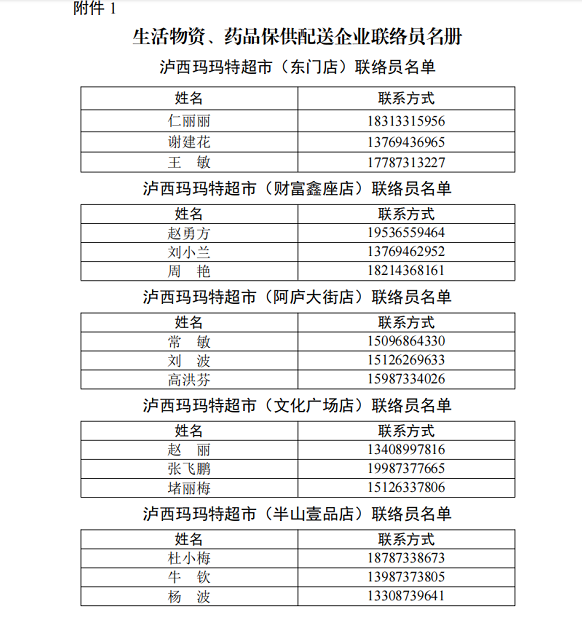 附件 1

生活物资、药品保供配送企业联络员名册

泸西玛玛特超市（东门店）联络员名单

| 姓名 | 联系方式 |
|---|---|
| 仁丽丽 | 18313315956 |
| 谢建花 | 13769436965 |
| 王　敏 | 17787313227 |

泸西玛玛特超市（财富鑫座店）联络员名单

| 姓名 | 联系方式 |
|---|---|
| 赵勇方 | 19536559464 |
| 刘小兰 | 13769462952 |
| 周　艳 | 18214368161 |

泸西玛玛特超市（阿庐大街店）联络员名单

| 姓名 | 联系方式 |
|---|---|
| 常　敏 | 15096864330 |
| 刘　波 | 15126269633 |
| 高洪芬 | 15987334026 |

泸西玛玛特超市（文化广场店）联络员名单

| 姓名 | 联系方式 |
|---|---|
| 赵　丽 | 13408997816 |
| 张飞鹏 | 19987377665 |
| 堵丽梅 | 15126337806 |

泸西玛玛特超市（半山壹品店）联络员名单

| 姓名 | 联系方式 |
|---|---|
| 杜小梅 | 18787338673 |
| 牛　钦 | 13987373805 |
| 杨　波 | 13308739641 |